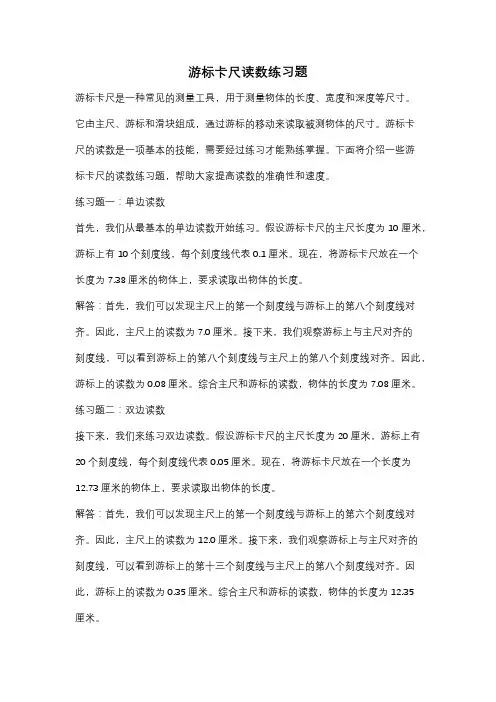 游标卡尺读数练习题

游标卡尺是一种常见的测量工具，用于测量物体的长度、宽度和深度等尺寸。它由主尺、游标和滑块组成，通过游标的移动来读取被测物体的尺寸。游标卡尺的读数是一项基本的技能，需要经过练习才能熟练掌握。下面将介绍一些游标卡尺的读数练习题，帮助大家提高读数的准确性和速度。

练习题一：单边读数

首先，我们从最基本的单边读数开始练习。假设游标卡尺的主尺长度为 10 厘米，游标上有 10 个刻度线，每个刻度线代表 0.1 厘米。现在，将游标卡尺放在一个长度为 7.38 厘米的物体上，要求读取出物体的长度。

解答：首先，我们可以发现主尺上的第一个刻度线与游标上的第八个刻度线对齐。因此，主尺上的读数为 7.0 厘米。接下来，我们观察游标上与主尺对齐的刻度线，可以看到游标上的第八个刻度线与主尺上的第八个刻度线对齐。因此，游标上的读数为 0.08 厘米。综合主尺和游标的读数，物体的长度为 7.08 厘米。

练习题二：双边读数

接下来，我们来练习双边读数。假设游标卡尺的主尺长度为 20 厘米，游标上有 20 个刻度线，每个刻度线代表 0.05 厘米。现在，将游标卡尺放在一个长度为 12.73 厘米的物体上，要求读取出物体的长度。

解答：首先，我们可以发现主尺上的第一个刻度线与游标上的第六个刻度线对齐。因此，主尺上的读数为 12.0 厘米。接下来，我们观察游标上与主尺对齐的刻度线，可以看到游标上的第十三个刻度线与主尺上的第八个刻度线对齐。因此，游标上的读数为 0.35 厘米。综合主尺和游标的读数，物体的长度为 12.35 厘米。